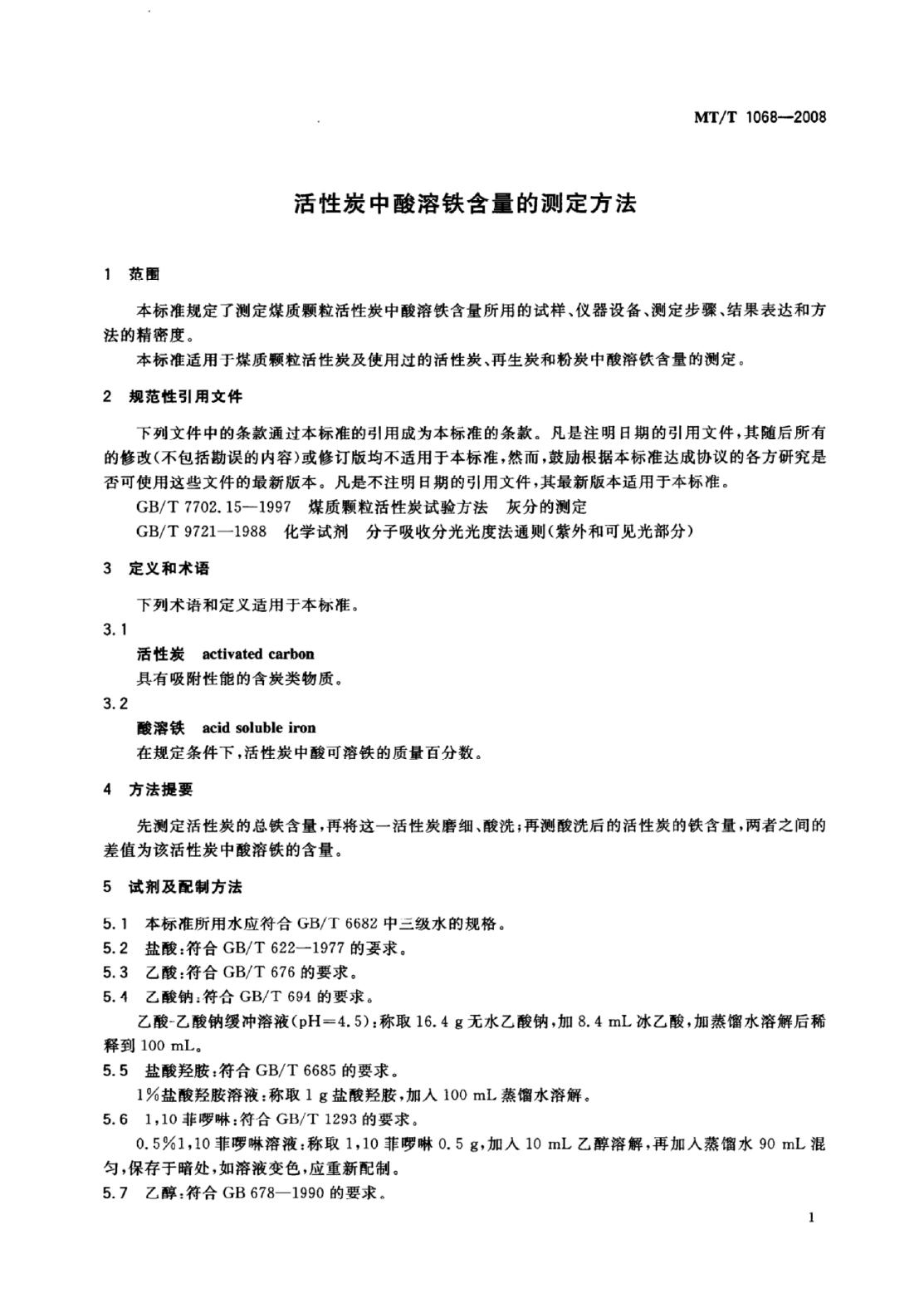 MT/T 1068—2008

活性炭中酸溶铁含量的测定方法

1 范围

本标准规定了测定煤质颗粒活性炭中酸溶铁含量所用的试样、仪器设备、测定步骤、结果表达和方法的精密度。

本标准适用于煤质颗粒活性炭及使用过的活性炭、再生炭和粉炭中酸溶铁含量的测定。

2 规范性引用文件

下列文件中的条款通过本标准的引用成为本标准的条款。凡是注明日期的引用文件，其随后所有的修改(不包括勘误的内容)或修订版均不适用于本标准，然而，鼓励根据本标准达成协议的各方研究是否可使用这些文件的最新版本。凡是不注明日期的引用文件，其最新版本适用于本标准。

GB/T 7702.15—1997 煤质颗粒活性炭试验方法 灰分的测定

GB/T 9721—1988 化学试剂 分子吸收分光光度法通则(紫外和可见光部分)

3 定义和术语

下列术语和定义适用于本标准。

3.1

活性炭 activated carbon

具有吸附性能的含炭类物质。

3.2

酸溶铁 acid soluble iron

在规定条件下，活性炭中酸可溶铁的质量百分数。

4 方法提要

先测定活性炭的总铁含量，再将这一活性炭磨细、酸洗；再测酸洗后的活性炭的铁含量，两者之间的差值为该活性炭中酸溶铁的含量。

5 试剂及配制方法

5.1 本标准所用水应符合 GB/T 6682 中三级水的规格。

5.2 盐酸：符合 GB/T 622—1977 的要求。

5.3 乙酸：符合 GB/T 676 的要求。

5.4 乙酸钠：符合 GB/T 694 的要求。

乙酸-乙酸钠缓冲溶液(pH=4.5)：称取 16.4 g 无水乙酸钠，加 8.4 mL 冰乙酸，加蒸馏水溶解后稀释到 100 mL。

5.5 盐酸羟胺：符合 GB/T 6685 的要求。

1%盐酸羟胺溶液：称取 1 g 盐酸羟胺，加入 100 mL 蒸馏水溶解。

5.6 1,10 菲啰啉：符合 GB/T 1293 的要求。

0.5%1,10 菲啰啉溶液：称取 1,10 菲啰啉 0.5 g，加入 10 mL 乙醇溶解，再加入蒸馏水 90 mL 混匀，保存于暗处，如溶液变色，应重新配制。

5.7 乙醇：符合 GB 678—1990 的要求。

1